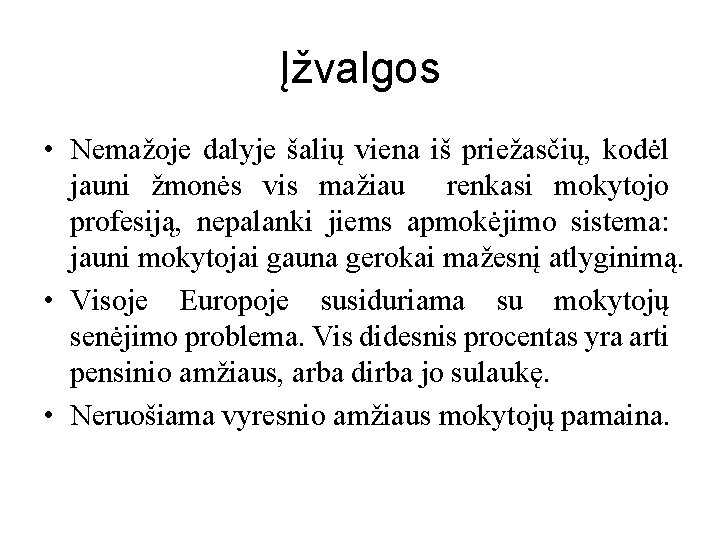 Įžvalgos

• Nemažoje dalyje šalių viena iš priežasčių, kodėl jauni žmonės vis mažiau renkasi mokytojo profesiją, nepalanki jiems apmokėjimo sistema: jauni mokytojai gauna gerokai mažesnį atlyginimą.

• Visoje Europoje susiduriama su mokytojų senėjimo problema. Vis didesnis procentas yra arti pensinio amžiaus, arba dirba jo sulaukę.

• Neruošiama vyresnio amžiaus mokytojų pamaina.